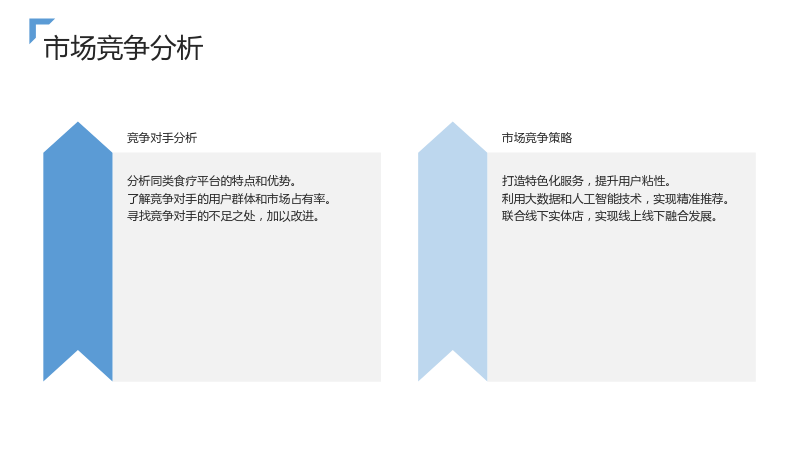 市场竞争分析

竞争对手分析

分析同类食疗平台的特点和优势。
了解竞争对手的用户群体和市场占有率。
寻找竞争对手的不足之处，加以改进。

市场竞争策略

打造特色化服务，提升用户粘性。
利用大数据和人工智能技术，实现精准推荐。
联合线下实体店，实现线上线下融合发展。